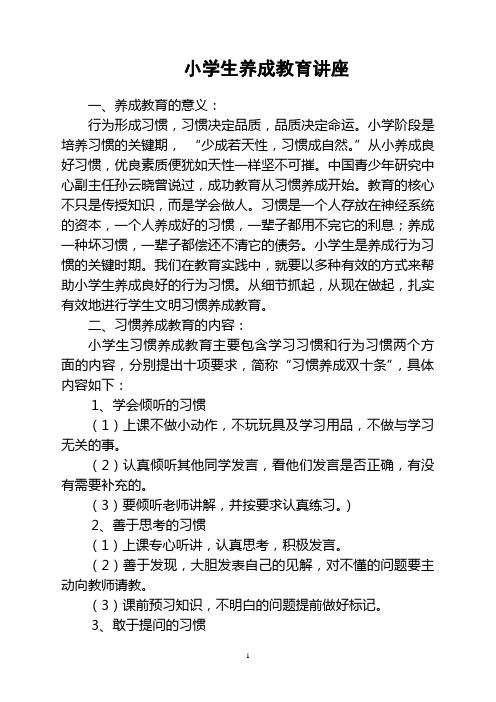 小学生养成教育讲座

一、养成教育的意义：

行为形成习惯，习惯决定品质，品质决定命运。小学阶段是培养习惯的关键期，“少成若天性，习惯成自然。”从小养成良好习惯，优良素质便犹如天性一样坚不可摧。中国青少年研究中心副主任孙云晓曾说过，成功教育从习惯养成开始。教育的核心不只是传授知识，而是学会做人。习惯是一个人存放在神经系统的资本，一个人养成好的习惯，一辈子都用不完它的利息；养成一种坏习惯，一辈子都偿还不清它的债务。小学生是养成行为习惯的关键时期。我们在教育实践中，就要以多种有效的方式来帮助小学生养成良好的行为习惯。从细节抓起，从现在做起，扎实有效地进行学生文明习惯养成教育。

二、习惯养成教育的内容：

小学生习惯养成教育主要包含学习习惯和行为习惯两个方面的内容，分别提出十项要求，简称“习惯养成双十条”，具体内容如下：

1、学会倾听的习惯

（1）上课不做小动作，不玩玩具及学习用品，不做与学习无关的事。

（2）认真倾听其他同学发言，看他们发言是否正确，有没有需要补充的。

（3）要倾听老师讲解，并按要求认真练习。）

2、善于思考的习惯

（1）上课专心听讲，认真思考，积极发言。

（2）善于发现，大胆发表自己的见解，对不懂的问题要主动向教师请教。

（3）课前预习知识，不明白的问题提前做好标记。

3、敢于提问的习惯

1